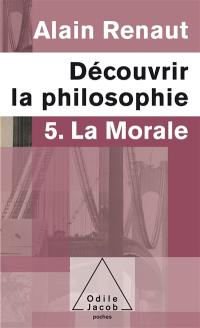 Alain Renaut

Découvrir la philosophie

5. La Morale

Odile Jacob

poches